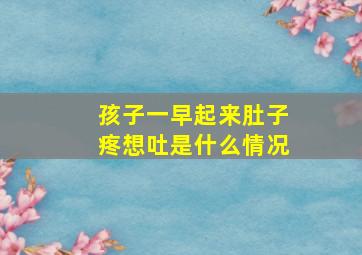 孩子一早起来肚子疼想吐是什么情况